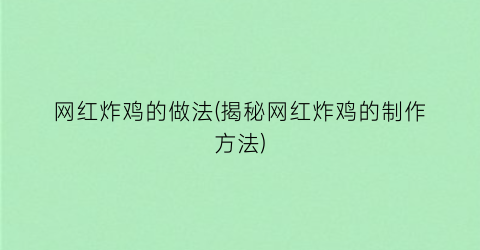 网红炸鸡的做法(揭秘网红炸鸡的制作方法)